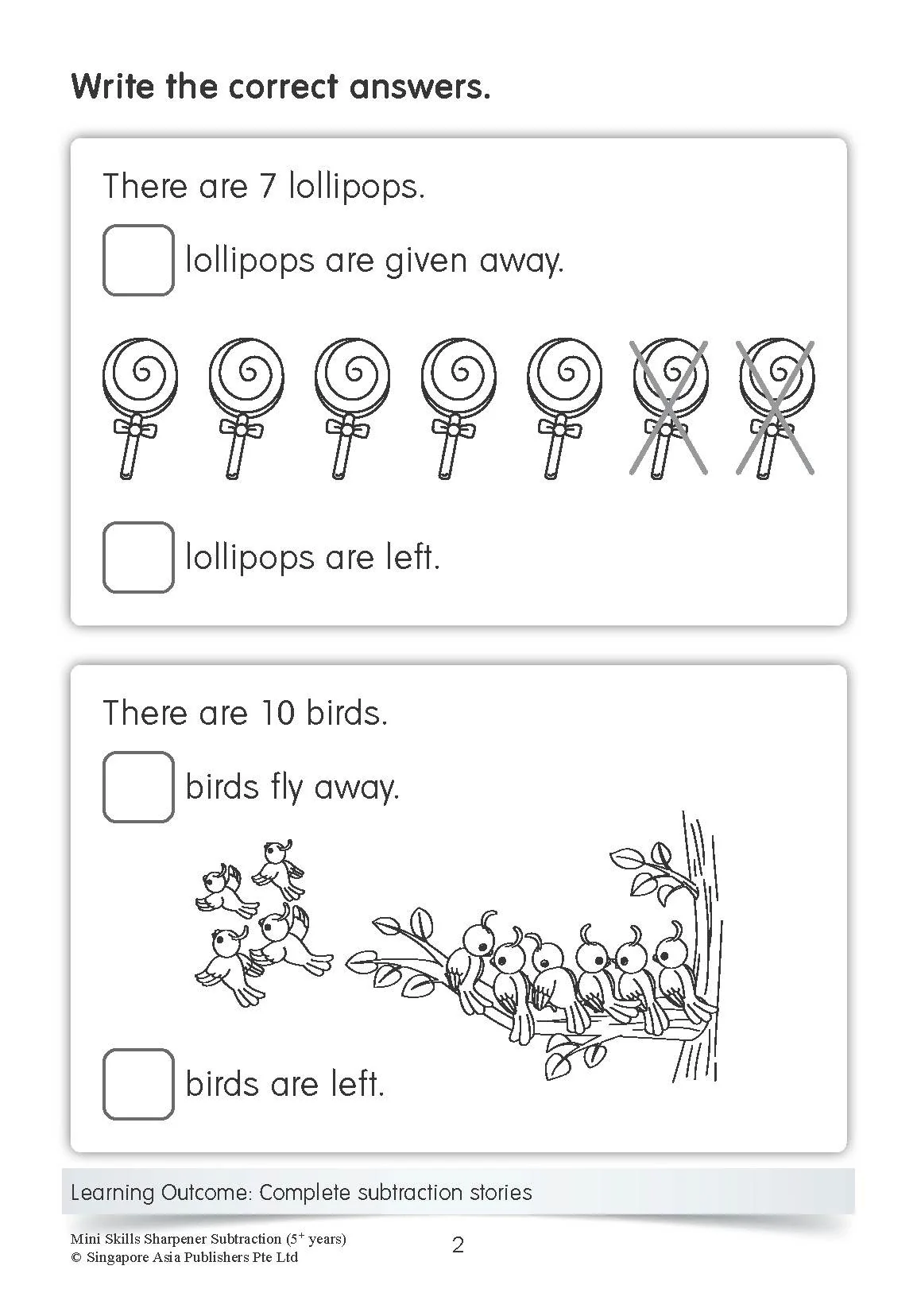 Write the correct answers.

There are 7 lollipops.

☐ lollipops are given away.

☐ lollipops are left.

There are 10 birds.

☐ birds fly away.

☐ birds are left.

Learning Outcome: Complete subtraction stories

Mini Skills Sharpener Subtraction ($5^{+}$ years)
© Singapore Asia Publishers Pte Ltd

2